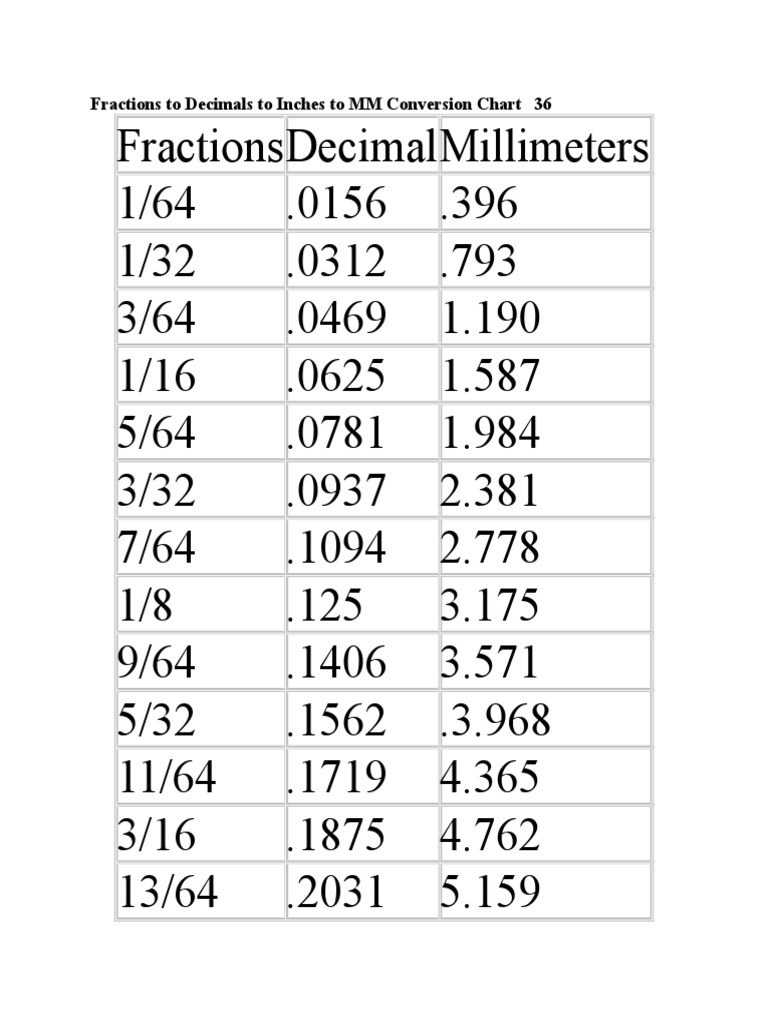 Fractions to Decimals to Inches to MM Conversion Chart 36

| Fractions | Decimal | Millimeters |
|---|---|---|
| 1/64 | .0156 | .396 |
| 1/32 | .0312 | .793 |
| 3/64 | .0469 | 1.190 |
| 1/16 | .0625 | 1.587 |
| 5/64 | .0781 | 1.984 |
| 3/32 | .0937 | 2.381 |
| 7/64 | .1094 | 2.778 |
| 1/8 | .125 | 3.175 |
| 9/64 | .1406 | 3.571 |
| 5/32 | .1562 | .3.968 |
| 11/64 | .1719 | 4.365 |
| 3/16 | .1875 | 4.762 |
| 13/64 | .2031 | 5.159 |